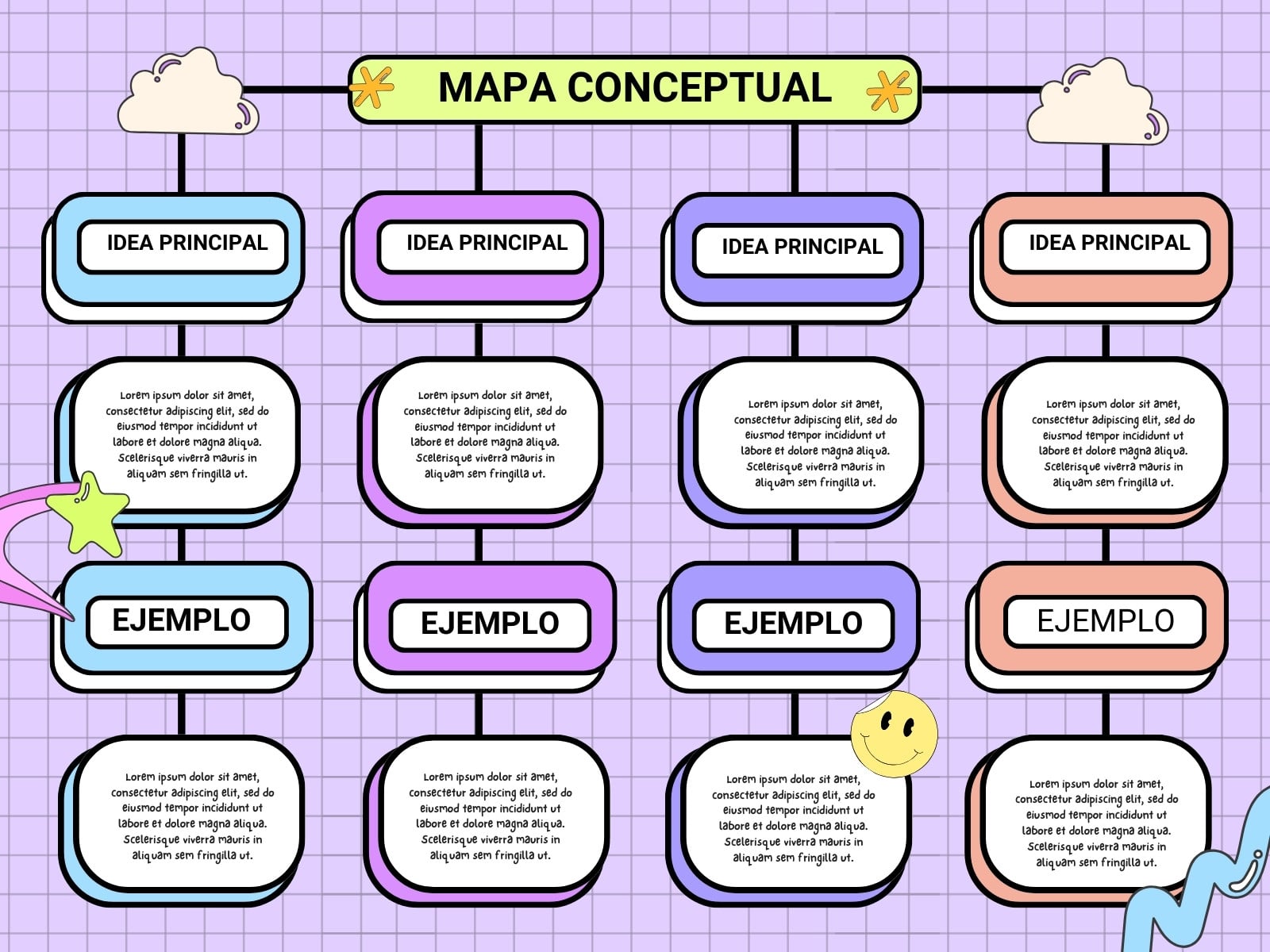 MAPA CONCEPTUAL

IDEA PRINCIPAL

Lorem ipsum dolor sit amet, consectetur adipiscing elit, sed do eiusmod tempor incididunt ut labore et dolore magna aliqua. Scelerisque viverra mauris in aliquam sem fringilla ut.

EJEMPLO

Lorem ipsum dolor sit amet, consectetur adipiscing elit, sed do eiusmod tempor incididunt ut labore et dolore magna aliqua. Scelerisque viverra mauris in aliquam sem fringilla ut.

IDEA PRINCIPAL

Lorem ipsum dolor sit amet, consectetur adipiscing elit, sed do eiusmod tempor incididunt ut labore et dolore magna aliqua. Scelerisque viverra mauris in aliquam sem fringilla ut.

EJEMPLO

Lorem ipsum dolor sit amet, consectetur adipiscing elit, sed do eiusmod tempor incididunt ut labore et dolore magna aliqua. Scelerisque viverra mauris in aliquam sem fringilla ut.

IDEA PRINCIPAL

Lorem ipsum dolor sit amet, consectetur adipiscing elit, sed do eiusmod tempor incididunt ut labore et dolore magna aliqua. Scelerisque viverra mauris in aliquam sem fringilla ut.

EJEMPLO

Lorem ipsum dolor sit amet, consectetur adipiscing elit, sed do eiusmod tempor incididunt ut labore et dolore magna aliqua. Scelerisque viverra mauris in aliquam sem fringilla ut.

IDEA PRINCIPAL

Lorem ipsum dolor sit amet, consectetur adipiscing elit, sed do eiusmod tempor incididunt ut labore et dolore magna aliqua. Scelerisque viverra mauris in aliquam sem fringilla ut.

EJEMPLO

Lorem ipsum dolor sit amet, consectetur adipiscing elit, sed do eiusmod tempor incididunt ut labore et dolore magna aliqua. Scelerisque viverra mauris in aliquam sem fringilla ut.